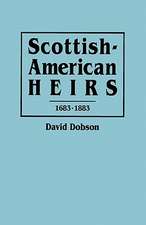 Scottish-American HEIRS

1683-1883

David Dobson